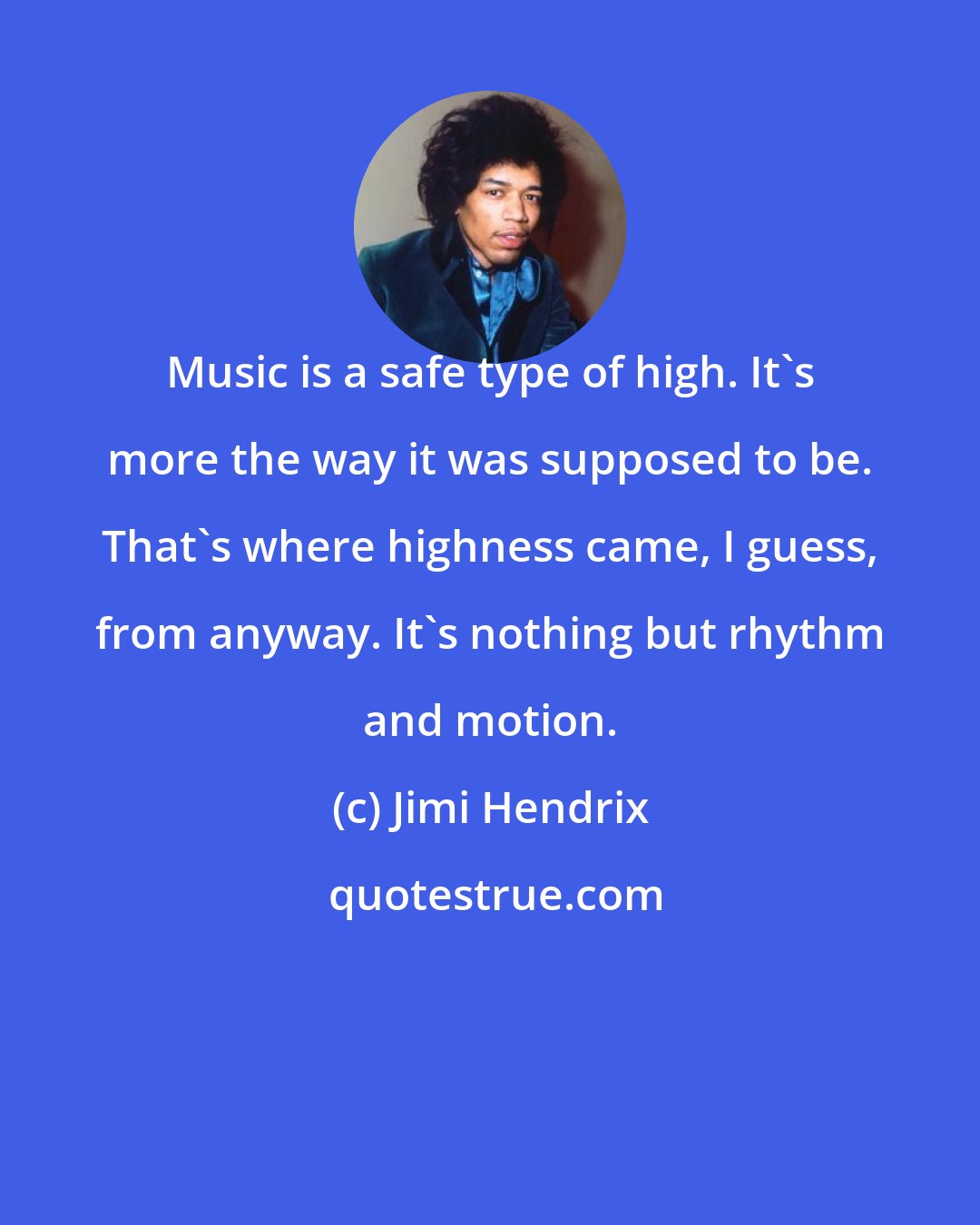 Music is a safe type of high. It`s more the way it was supposed to be. That`s where highness came, I guess, from anyway. It`s nothing but rhythm and motion.

(c) Jimi Hendrix

quotestrue.com